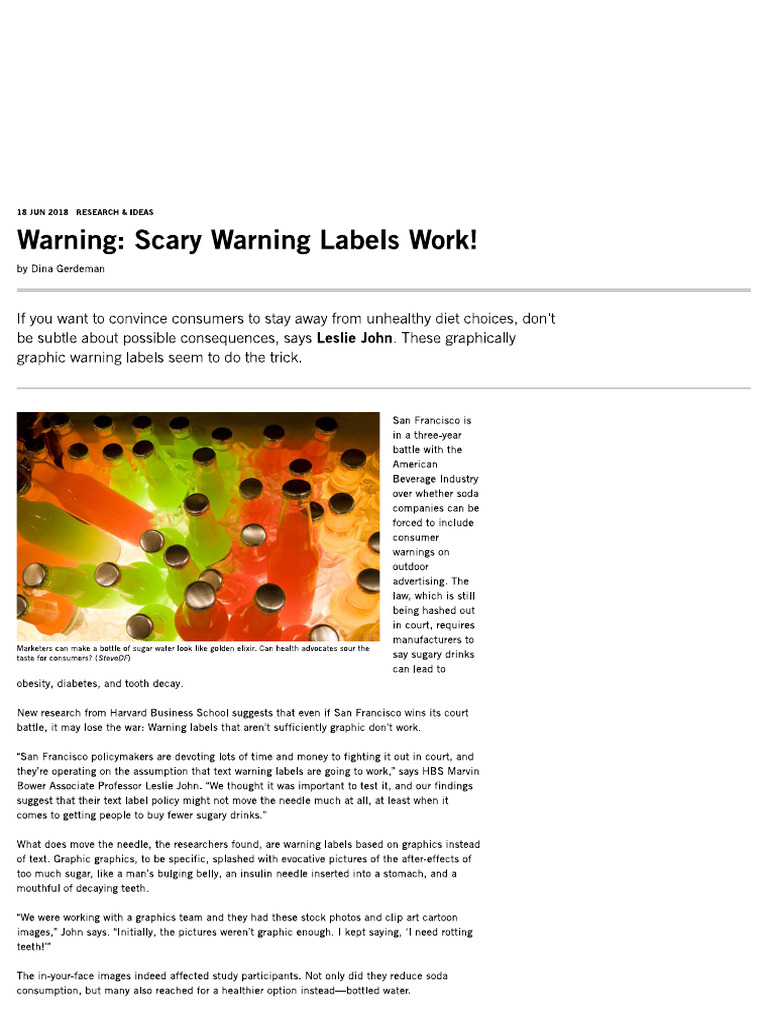 18 JUN 2018 RESEARCH & IDEAS

Warning: Scary Warning Labels Work!

by Dina Gerdeman

If you want to convince consumers to stay away from unhealthy diet choices, don't be subtle about possible consequences, says Leslie John. These graphically graphic warning labels seem to do the trick.

Marketers can make a bottle of sugar water look like golden elixir. Can health advocates sour the taste for consumers? (SteveDF)

San Francisco is in a three-year battle with the American Beverage Industry over whether soda companies can be forced to include consumer warnings on outdoor advertising. The law, which is still being hashed out in court, requires manufacturers to say sugary drinks can lead to obesity, diabetes, and tooth decay.

New research from Harvard Business School suggests that even if San Francisco wins its court battle, it may lose the war: Warning labels that aren't sufficiently graphic don't work.

"San Francisco policymakers are devoting lots of time and money to fighting it out in court, and they're operating on the assumption that text warning labels are going to work," says HBS Marvin Bower Associate Professor Leslie John. "We thought it was important to test it, and our findings suggest that their text label policy might not move the needle much at all, at least when it comes to getting people to buy fewer sugary drinks."

What does move the needle, the researchers found, are warning labels based on graphics instead of text. Graphic graphics, to be specific, splashed with evocative pictures of the after-effects of too much sugar, like a man's bulging belly, an insulin needle inserted into a stomach, and a mouthful of decaying teeth.

"We were working with a graphics team and they had these stock photos and clip art cartoon images," John says. "Initially, the pictures weren't graphic enough. I kept saying, 'I need rotting teeth!'"

The in-your-face images indeed affected study participants. Not only did they reduce soda consumption, but many also reached for a healthier option instead—bottled water.